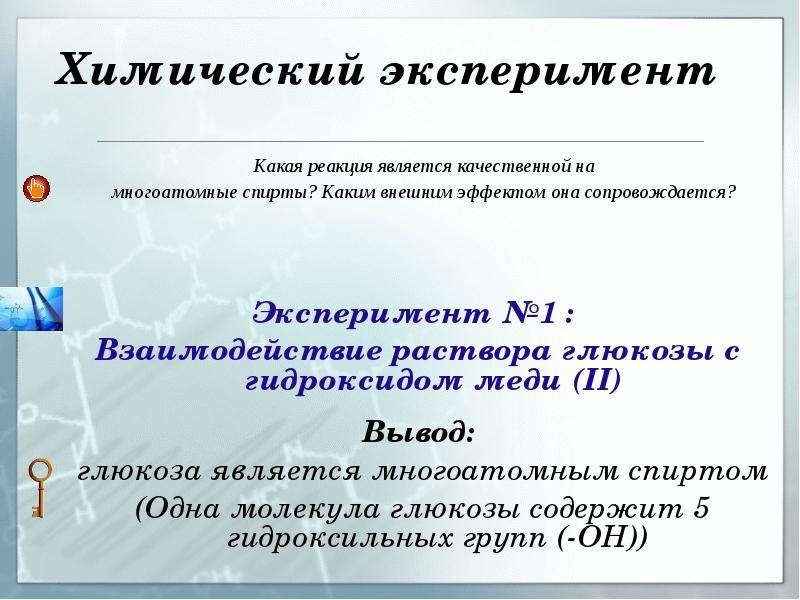 Химический эксперимент

Какая реакция является качественной на многоатомные спирты? Каким внешним эффектом она сопровождается?

Эксперимент №1:
Взаимодействие раствора глюкозы с гидроксидом меди (II)

Вывод:
глюкоза является многоатомным спиртом
(Одна молекула глюкозы содержит 5 гидроксильных групп (-ОН))